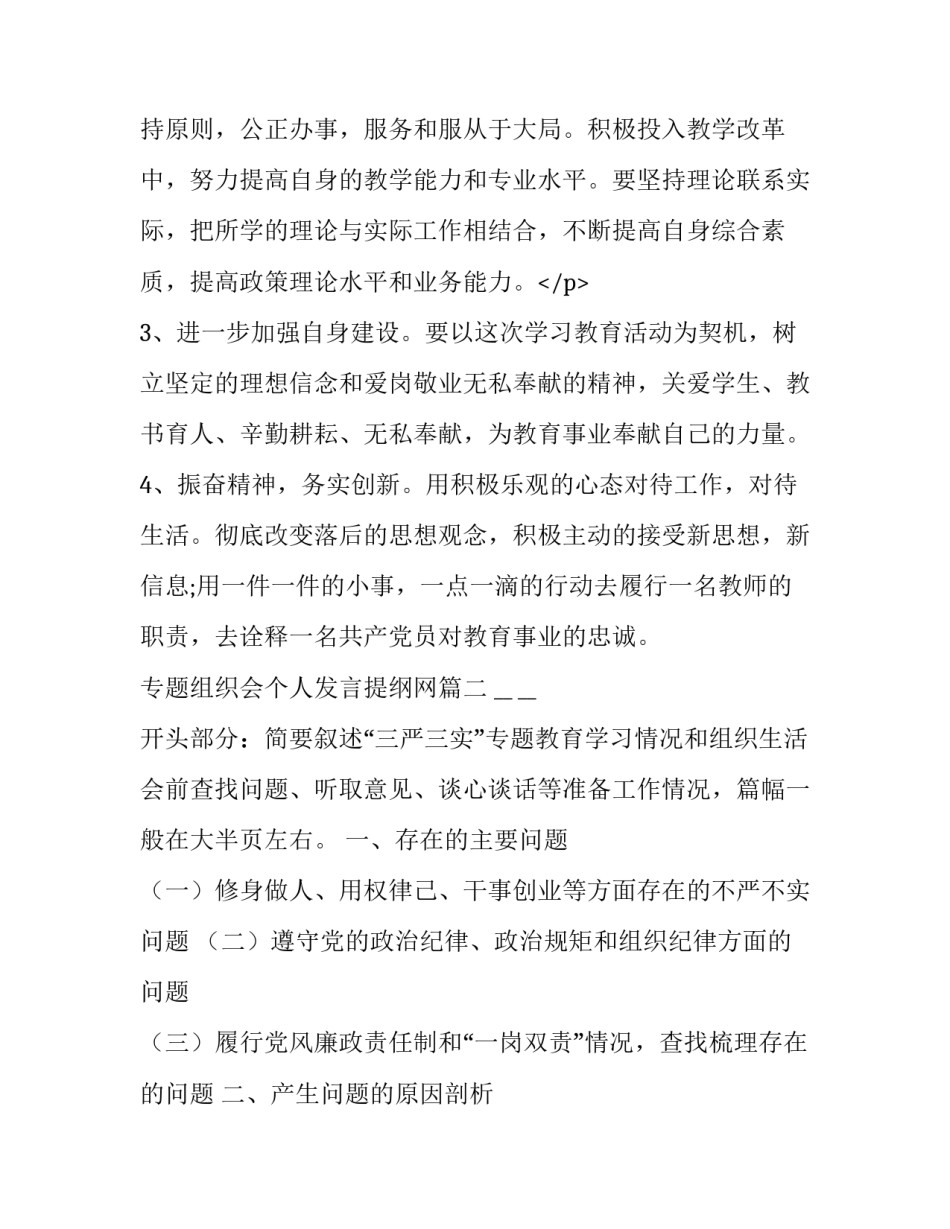 持原则，公正办事，服务和服从于大局。积极投入教学改革中，努力提高自身的教学能力和专业水平。要坚持理论联系实际，把所学的理论与实际工作相结合，不断提高自身综合素质，提高政策理论水平和业务能力。</p>

3、进一步加强自身建设。要以这次学习教育活动为契机，树立坚定的理想信念和爱岗敬业无私奉献的精神，关爱学生、教书育人、辛勤耕耘、无私奉献，为教育事业奉献自己的力量。

4、振奋精神，务实创新。用积极乐观的心态对待工作，对待生活。彻底改变落后的思想观念，积极主动的接受新思想，新信息;用一件一件的小事，一点一滴的行动去履行一名教师的职责，去诠释一名共产党员对教育事业的忠诚。

专题组织会个人发言提纲网篇二 _ _

开头部分：简要叙述“三严三实”专题教育学习情况和组织生活会前查找问题、听取意见、谈心谈话等准备工作情况，篇幅一般在大半页左右。 一、存在的主要问题

（一）修身做人、用权律己、干事创业等方面存在的不严不实问题 （二）遵守党的政治纪律、政治规矩和组织纪律方面的问题

（三）履行党风廉政责任制和“一岗双责”情况，查找梳理存在的问题 二、产生问题的原因剖析